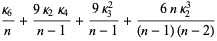 $\frac{\kappa_6}{n} + \frac{9\,\kappa_2\,\kappa_4}{n-1} + \frac{9\,\kappa_3^2}{n-1} + \frac{6\,n\,\kappa_2^3}{(n-1)\,(n-2)}$